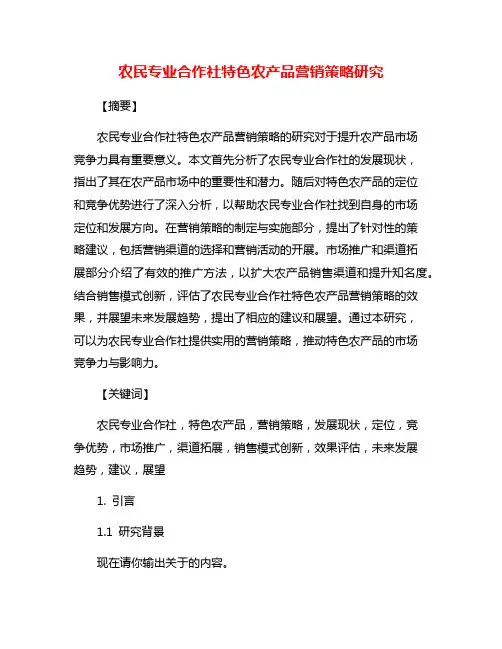 农民专业合作社特色农产品营销策略研究

【摘要】

农民专业合作社特色农产品营销策略的研究对于提升农产品市场竞争力具有重要意义。本文首先分析了农民专业合作社的发展现状，指出了其在农产品市场中的重要性和潜力。随后对特色农产品的定位和竞争优势进行了深入分析，以帮助农民专业合作社找到自身的市场定位和发展方向。在营销策略的制定与实施部分，提出了针对性的策略建议，包括营销渠道的选择和营销活动的开展。市场推广和渠道拓展部分介绍了有效的推广方法，以扩大农产品销售渠道和提升知名度。结合销售模式创新，评估了农民专业合作社特色农产品营销策略的效果，并展望未来发展趋势，提出了相应的建议和展望。通过本研究，可以为农民专业合作社提供实用的营销策略，推动特色农产品的市场竞争力与影响力。

【关键词】

农民专业合作社，特色农产品，营销策略，发展现状，定位，竞争优势，市场推广，渠道拓展，销售模式创新，效果评估，未来发展趋势，建议，展望

1. 引言

1.1 研究背景

现在请你输出关于的内容。